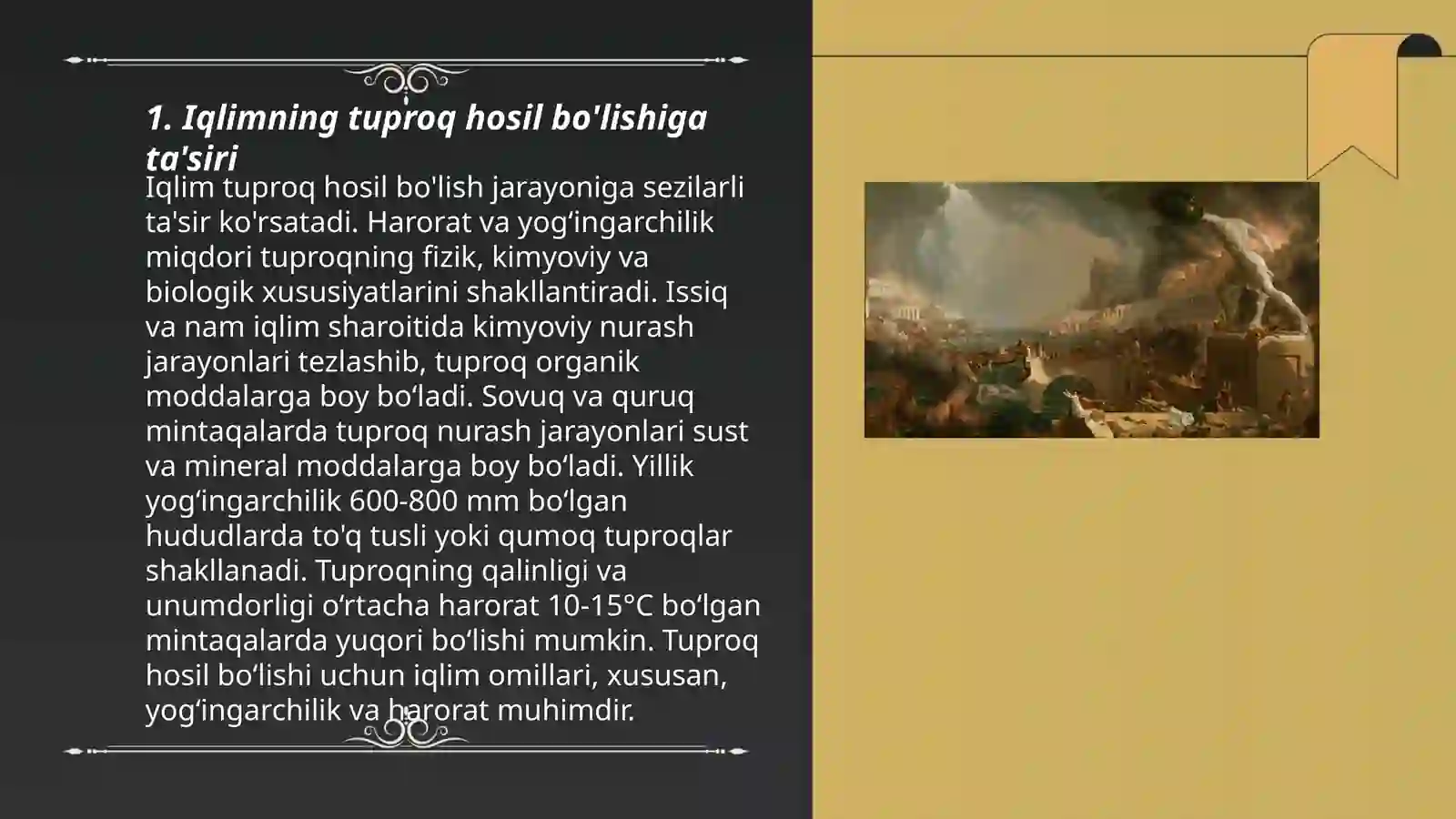 1. Iqlimning tuproq hosil bo'lishiga ta'siri

Iqlim tuproq hosil bo'lish jarayoniga sezilarli ta'sir ko'rsatadi. Harorat va yog‘ingarchilik miqdori tuproqning fizik, kimyoviy va biologik xususiyatlarini shakllantiradi. Issiq va nam iqlim sharoitida kimyoviy nurash jarayonlari tezlashib, tuproq organik moddalarga boy bo‘ladi. Sovuq va quruq mintaqalarda tuproq nurash jarayonlari sust va mineral moddalarga boy bo‘ladi. Yillik yog‘ingarchilik 600-800 mm bo‘lgan hududlarda to'q tusli yoki qumoq tuproqlar shakllanadi. Tuproqning qalinligi va unumdorligi o‘rtacha harorat 10-15°C bo‘lgan mintaqalarda yuqori bo‘lishi mumkin. Tuproq hosil bo‘lishi uchun iqlim omillari, xususan, yog‘ingarchilik va harorat muhimdir.